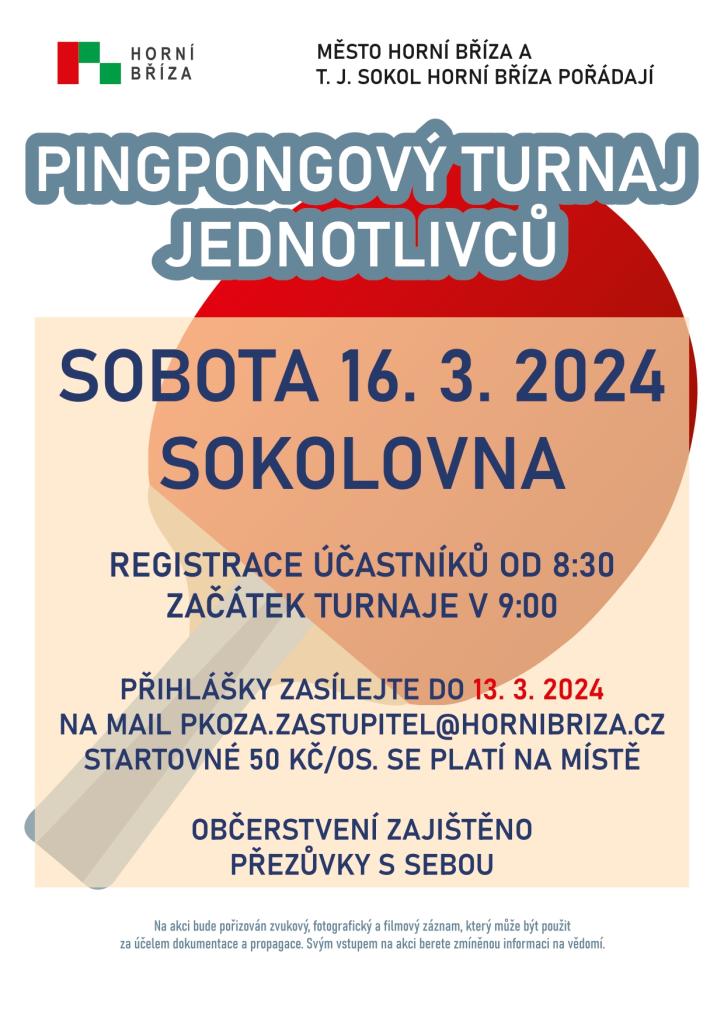 HORNÍ BŘÍZA

MĚSTO HORNÍ BŘÍZA A
T. J. SOKOL HORNÍ BŘÍZA POŘÁDAJÍ

PINGPONGOVÝ TURNAJ JEDNOTLIVCŮ

SOBOTA 16. 3. 2024
SOKOLOVNA

REGISTRACE ÚČASTNÍKŮ OD 8:30
ZAČÁTEK TURNAJE V 9:00

PŘIHLÁŠKY ZASÍLEJTE DO 13. 3. 2024
NA MAIL PKOZA.ZASTUPITEL@HORNIBRIZA.CZ
STARTOVNÉ 50 KČ/OS. SE PLATÍ NA MÍSTĚ

OBČERSTVENÍ ZAJIŠTĚNO
PŘEZŮVKY S SEBOU

Na akci bude pořizován zvukový, fotografický a filmový záznam, který může být použit za účelem dokumentace a propagace. Svým vstupem na akci berete zmíněnou informaci na vědomí.